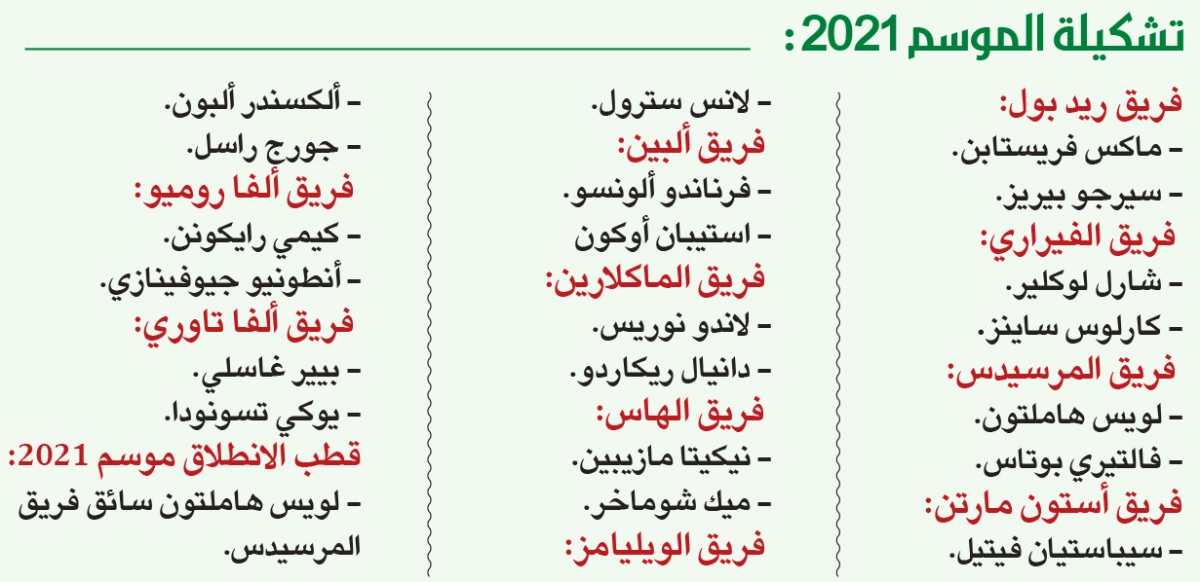 تشكيلة الموسم 2021:

فريق ريد بول:
- ماكس فريستابن.
- سيرجو بيريز.
فريق الفيراري:
- شارل لوكلير.
- كارلوس ساينز.
فريق المرسيدس:
- لويس هاملتون.
- فالتيري بوتاس.
فريق أستون مارتن:
- سيباستيان فيتيل.

- لانس سترول.
فريق ألبين:
- فرناندو ألونسو.
- استيبان أوكون
فريق الماكلارين:
- لاندو نوريس.
- دانيال ريكاردو.
فريق الهاس:
- نيكيتا مازيبين.
- ميك شوماخر.
فريق الويليامز:

- ألكسندر ألبون.
- جورج راسل.
فريق ألفا روميو:
- كيمي رايكونن.
- أنطونيو جيوفينازي.
فريق ألفا تاوري:
- بيير غاسلي.
- يوكي تسونودا.
قطب الانطلاق موسم 2021:
- لويس هاملتون سائق فريق المرسيدس.